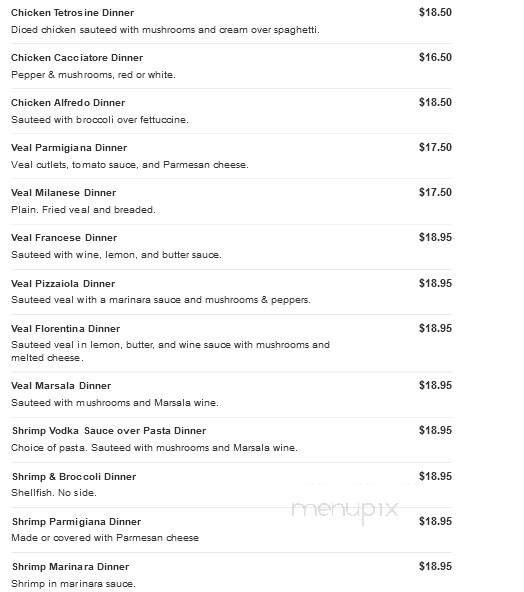 Chicken Tetrosine Dinner $18.50
Diced chicken sauteed with mushrooms and cream over spaghetti.

Chicken Cacciatore Dinner $16.50
Pepper & mushrooms, red or white.

Chicken Alfredo Dinner $18.50
Sauteed with broccoli over fettuccine.

Veal Parmigiana Dinner $17.50
Veal cutlets, tomato sauce, and Parmesan cheese.

Veal Milanese Dinner $17.50
Plain. Fried veal and breaded.

Veal Francese Dinner $18.95
Sauteed with wine, lemon, and butter sauce.

Veal Pizzaiola Dinner $18.95
Sauteed veal with a marinara sauce and mushrooms & peppers.

Veal Florentina Dinner $18.95
Sauteed veal in lemon, butter, and wine sauce with mushrooms and melted cheese.

Veal Marsala Dinner $18.95
Sauteed with mushrooms and Marsala wine.

Shrimp Vodka Sauce over Pasta Dinner $18.95
Choice of pasta. Sauteed with mushrooms and Marsala wine.

Shrimp & Broccoli Dinner $18.95
Shellfish. No side.

menupix

Shrimp Parmigiana Dinner $18.95
Made or covered with Parmesan cheese

Shrimp Marinara Dinner $18.95
Shrimp in marinara sauce.